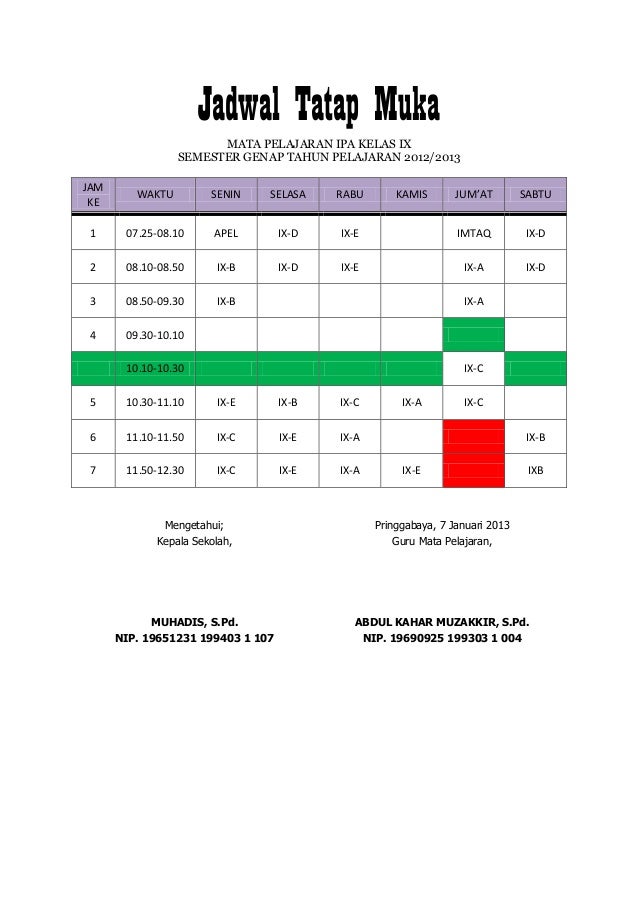 Jadwal Tatap Muka

MATA PELAJARAN IPA KELAS IX
SEMESTER GENAP TAHUN PELAJARAN 2012/2013

| JAM KE | WAKTU | SENIN | SELASA | RABU | KAMIS | JUM'AT | SABTU |
|---|---|---|---|---|---|---|---|
| 1 | 07.25-08.10 | APEL | IX-D | IX-E | | IMTAQ | IX-D |
| 2 | 08.10-08.50 | IX-B | IX-D | IX-E | | IX-A | IX-D |
| 3 | 08.50-09.30 | IX-B | | | | IX-A | |
| 4 | 09.30-10.10 | | | | | | |
| | 10.10-10.30 | | | | | IX-C | |
| 5 | 10.30-11.10 | IX-E | IX-B | IX-C | IX-A | IX-C | |
| 6 | 11.10-11.50 | IX-C | IX-E | IX-A | | | IX-B |
| 7 | 11.50-12.30 | IX-C | IX-E | IX-A | IX-E | | IXB |

Mengetahui;
Kepala Sekolah,

MUHADIS, S.Pd.
NIP. 19651231 199403 1 107

Pringgabaya, 7 Januari 2013
Guru Mata Pelajaran,

ABDUL KAHAR MUZAKKIR, S.Pd.
NIP. 19690925 199303 1 004